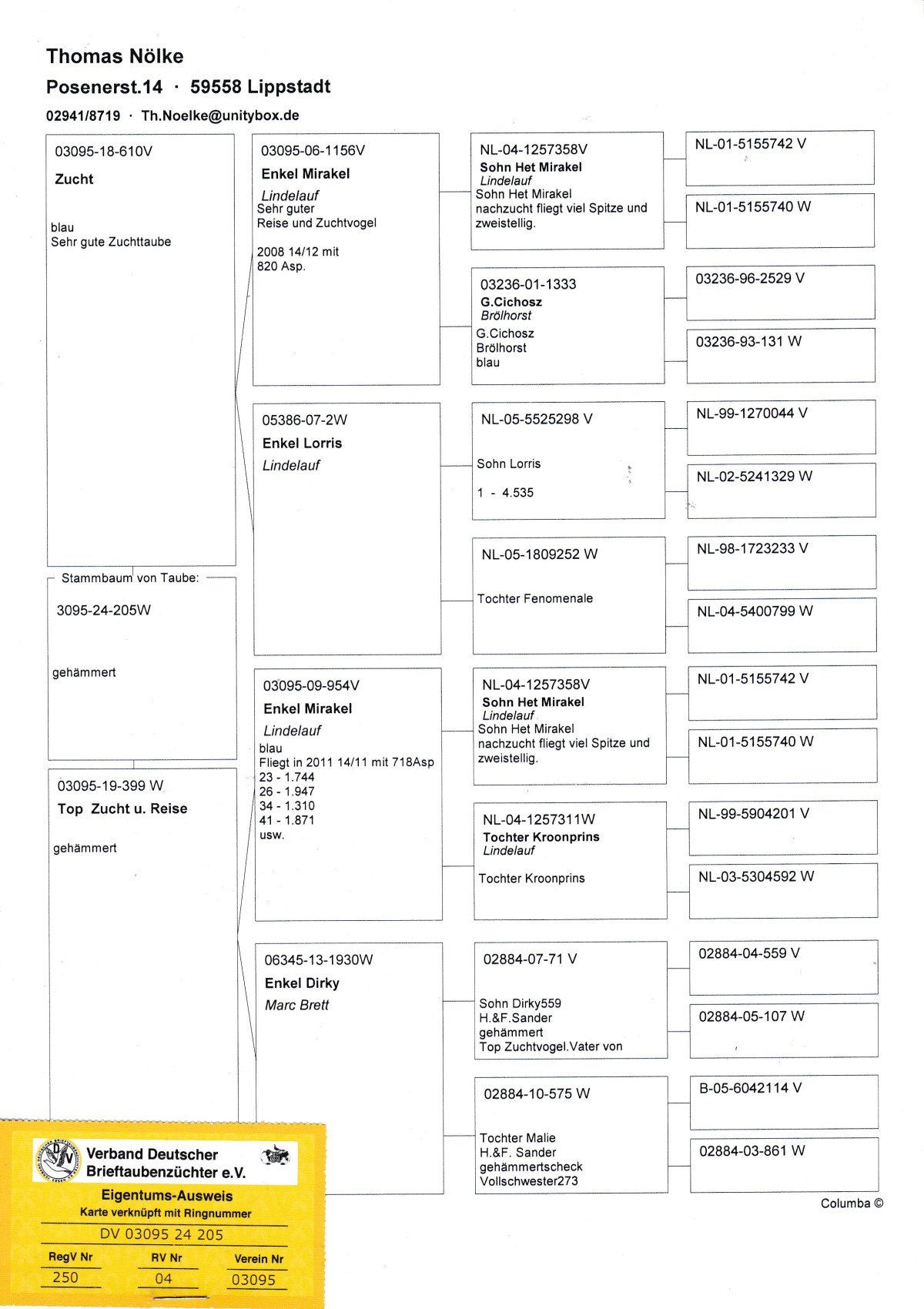 Thomas Nölke
Posenerst.14 · 59558 Lippstadt
02941/8719 · Th.Noelke@unitybox.de

03095-18-610V
Zucht

blau
Sehr gute Zuchttaube

Stammbaum von Taube:
3095-24-205W

gehämmert

03095-19-399 W
Top Zucht u. Reise

gehämmert

03095-06-1156V
Enkel Mirakel
Lindelauf
Sehr guter
Reise und Zuchtvogel

2008 14/12 mit
820 Asp.

05386-07-2W
Enkel Lorris
Lindelauf

03095-09-954V
Enkel Mirakel
Lindelauf
blau
Fliegt in 2011 14/11 mit 718Asp
23 - 1.744
26 - 1.947
34 - 1.310
41 - 1.871
usw.

06345-13-1930W
Enkel Dirky
Marc Brett

NL-04-1257358V
Sohn Het Mirakel
Lindelauf
Sohn Het Mirakel
nachzucht fliegt viel Spitze und zweistellig.

03236-01-1333
G.Cichosz
Brölhorst
G.Cichosz
Brölhorst
blau

NL-05-5525298 V

Sohn Lorris

1 - 4.535

NL-05-1809252 W

Tochter Fenomenale

NL-04-1257358V
Sohn Het Mirakel
Lindelauf
Sohn Het Mirakel
nachzucht fliegt viel Spitze und zweistellig.

NL-04-1257311W
Tochter Kroonprins
Lindelauf

Tochter Kroonprins

02884-07-71 V

Sohn Dirky559
H.&F.Sander
gehämmert
Top Zuchtvogel.Vater von

02884-10-575 W

Tochter Malie
H.&F. Sander
gehämmertscheck
Vollschwester273

NL-01-5155742 V
NL-01-5155740 W
03236-96-2529 V
03236-93-131 W
NL-99-1270044 V
NL-02-5241329 W
NL-98-1723233 V
NL-04-5400799 W
NL-01-5155742 V
NL-01-5155740 W
NL-99-5904201 V
NL-03-5304592 W
02884-04-559 V
02884-05-107 W
B-05-6042114 V
02884-03-861 W

Columba ©

Verband Deutscher Brieftaubenzüchter e.V.
Eigentums-Ausweis
Karte verknüpft mit Ringnummer
DV 03095 24 205
| RegV Nr | RV Nr | Verein Nr |
|---|---|---|
| 250 | 04 | 03095 |